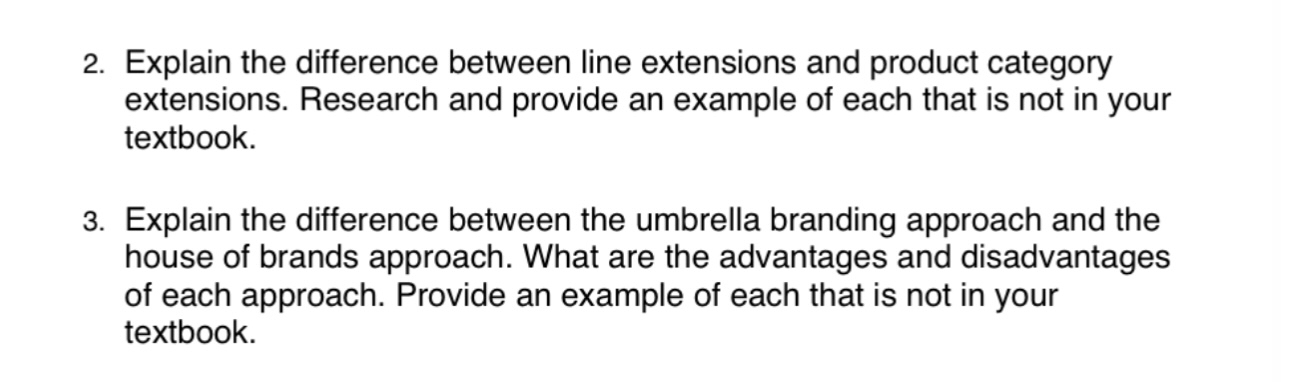 2. Explain the difference between line extensions and product category extensions. Research and provide an example of each that is not in your textbook.

3. Explain the difference between the umbrella branding approach and the house of brands approach. What are the advantages and disadvantages of each approach. Provide an example of each that is not in your textbook.